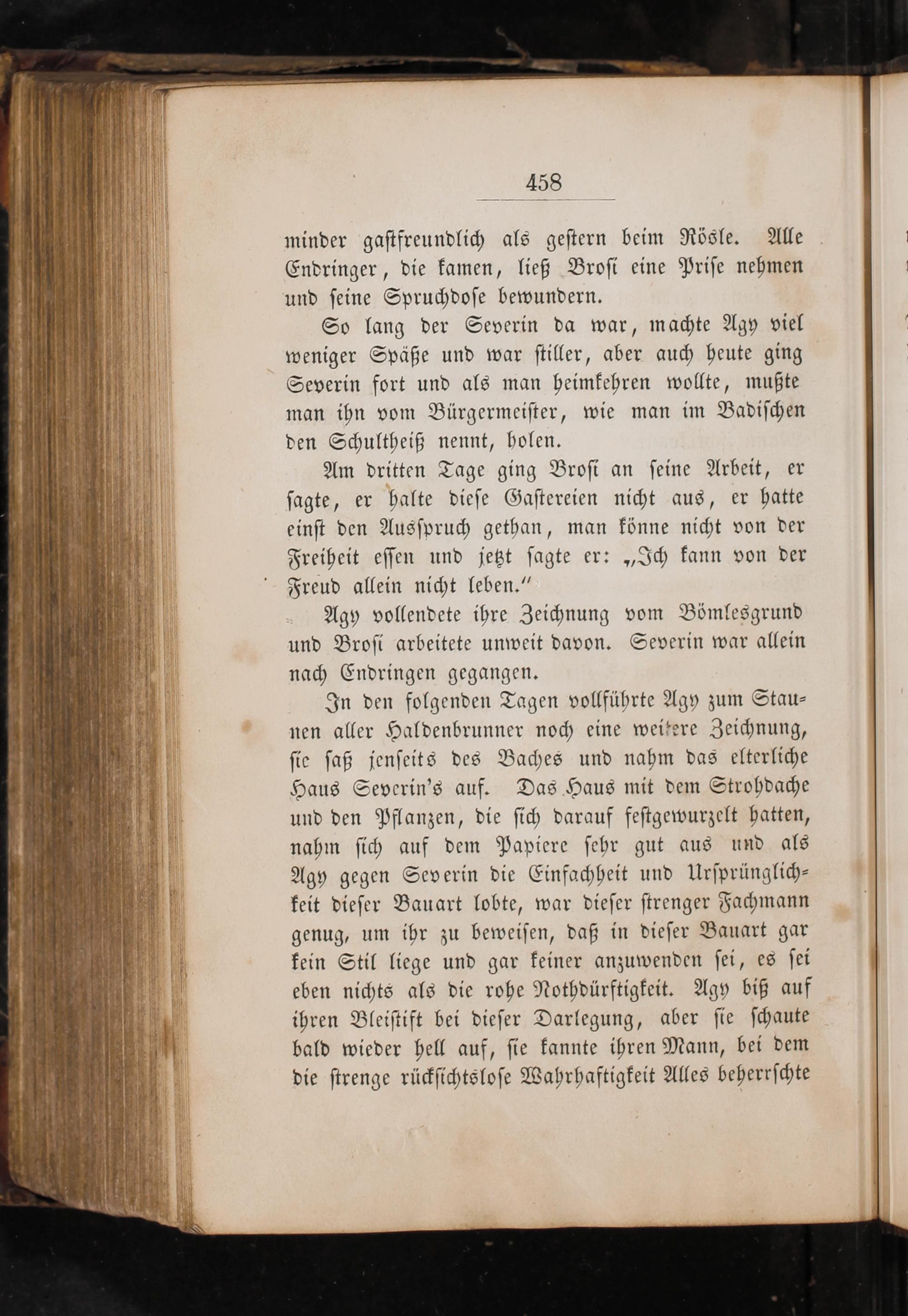 458

minder gastfreundlich als gestern beim Rösle. Alle Endringer, die kamen, ließ Brosi eine Prise nehmen und seine Spruchdose bewundern.

So lang der Severin da war, machte Agy viel weniger Späße und war stiller, aber auch heute ging Severin fort und als man heimkehren wollte, mußte man ihn vom Bürgermeister, wie man im Badischen den Schultheiß nennt, holen.

Am dritten Tage ging Brosi an seine Arbeit, er sagte, er halte diese Gastereien nicht aus, er hatte einst den Ausspruch gethan, man könne nicht von der Freiheit essen und jetzt sagte er: „Ich kann von der Freud allein nicht leben.“

Agy vollendete ihre Zeichnung vom Bömlesgrund und Brosi arbeitete unweit davon. Severin war allein nach Endringen gegangen.

In den folgenden Tagen vollführte Agy zum Staunen aller Haldenbrunner noch eine weitere Zeichnung, sie saß jenseits des Baches und nahm das elterliche Haus Severin's auf. Das Haus mit dem Strohdache und den Pflanzen, die sich darauf festgewurzelt hatten, nahm sich auf dem Papiere sehr gut aus und als Agy gegen Severin die Einfachheit und Ursprünglichkeit dieser Bauart lobte, war dieser strenger Fachmann genug, um ihr zu beweisen, daß in dieser Bauart gar kein Stil liege und gar keiner anzuwenden sei, es sei eben nichts als die rohe Nothdürftigkeit. Agy biß auf ihren Bleistift bei dieser Darlegung, aber sie schaute bald wieder hell auf, sie kannte ihren Mann, bei dem die strenge rücksichtslose Wahrhaftigkeit Alles beherrschte